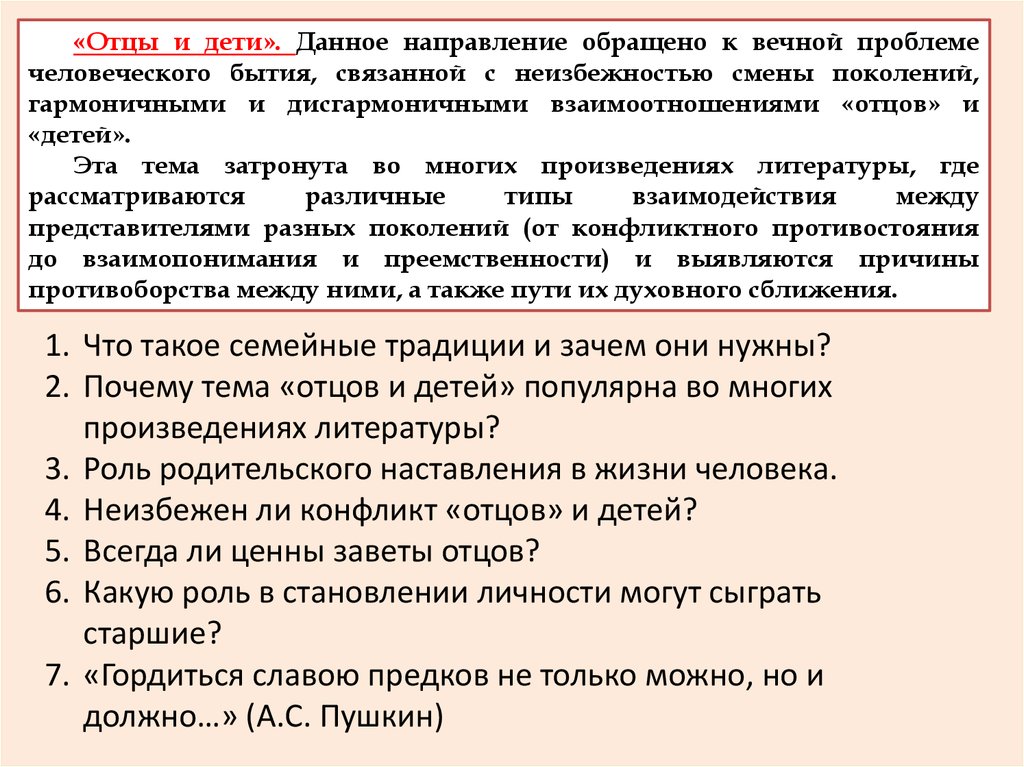 «Отцы и дети». Данное направление обращено к вечной проблеме человеческого бытия, связанной с неизбежностью смены поколений, гармоничными и дисгармоничными взаимоотношениями «отцов» и «детей».

Эта тема затронута во многих произведениях литературы, где рассматриваются различные типы взаимодействия между представителями разных поколений (от конфликтного противостояния до взаимопонимания и преемственности) и выявляются причины противоборства между ними, а также пути их духовного сближения.

1. Что такое семейные традиции и зачем они нужны?
2. Почему тема «отцов и детей» популярна во многих произведениях литературы?
3. Роль родительского наставления в жизни человека.
4. Неизбежен ли конфликт «отцов» и детей?
5. Всегда ли ценны заветы отцов?
6. Какую роль в становлении личности могут сыграть старшие?
7. «Гордиться славою предков не только можно, но и должно…» (А.С. Пушкин)